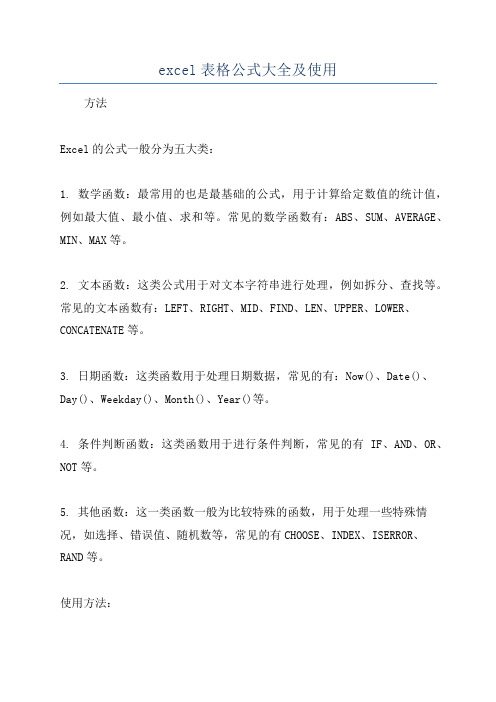 excel 表格公式大全及使用

方法

Excel 的公式一般分为五大类：

1. 数学函数：最常用的也是最基础的公式，用于计算给定数值的统计值，例如最大值、最小值、求和等。常见的数学函数有：ABS、SUM、AVERAGE、MIN、MAX 等。

2. 文本函数：这类公式用于对文本字符串进行处理，例如拆分、查找等。常见的文本函数有：LEFT、RIGHT、MID、FIND、LEN、UPPER、LOWER、CONCATENATE 等。

3. 日期函数：这类函数用于处理日期数据，常见的有：Now()、Date()、Day()、Weekday()、Month()、Year()等。

4. 条件判断函数：这类函数用于进行条件判断，常见的有 IF、AND、OR、NOT 等。

5. 其他函数：这一类函数一般为比较特殊的函数，用于处理一些特殊情况，如选择、错误值、随机数等，常见的有 CHOOSE、INDEX、ISERROR、RAND 等。

使用方法：